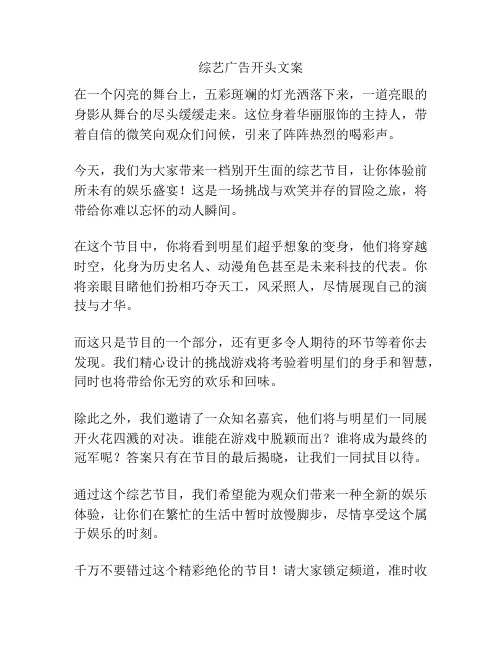 综艺广告开头文案

在一个闪亮的舞台上，五彩斑斓的灯光洒落下来，一道亮眼的身影从舞台的尽头缓缓走来。这位身着华丽服饰的主持人，带着自信的微笑向观众们问候，引来了阵阵热烈的喝彩声。

今天，我们为大家带来一档别开生面的综艺节目，让你体验前所未有的娱乐盛宴！这是一场挑战与欢笑并存的冒险之旅，将带给你难以忘怀的动人瞬间。

在这个节目中，你将看到明星们超乎想象的变身，他们将穿越时空，化身为历史名人、动漫角色甚至是未来科技的代表。你将亲眼目睹他们扮相巧夺天工，风采照人，尽情展现自己的演技与才华。

而这只是节目的一个部分，还有更多令人期待的环节等着你去发现。我们精心设计的挑战游戏将考验着明星们的身手和智慧，同时也将带给你无穷的欢乐和回味。

除此之外，我们邀请了一众知名嘉宾，他们将与明星们一同展开火花四溅的对决。谁能在游戏中脱颖而出？谁将成为最终的冠军呢？答案只有在节目的最后揭晓，让我们一同拭目以待。

通过这个综艺节目，我们希望能为观众们带来一种全新的娱乐体验，让你们在繁忙的生活中暂时放慢脚步，尽情享受这个属于娱乐的时刻。

千万不要错过这个精彩绝伦的节目！请大家锁定频道，准时收